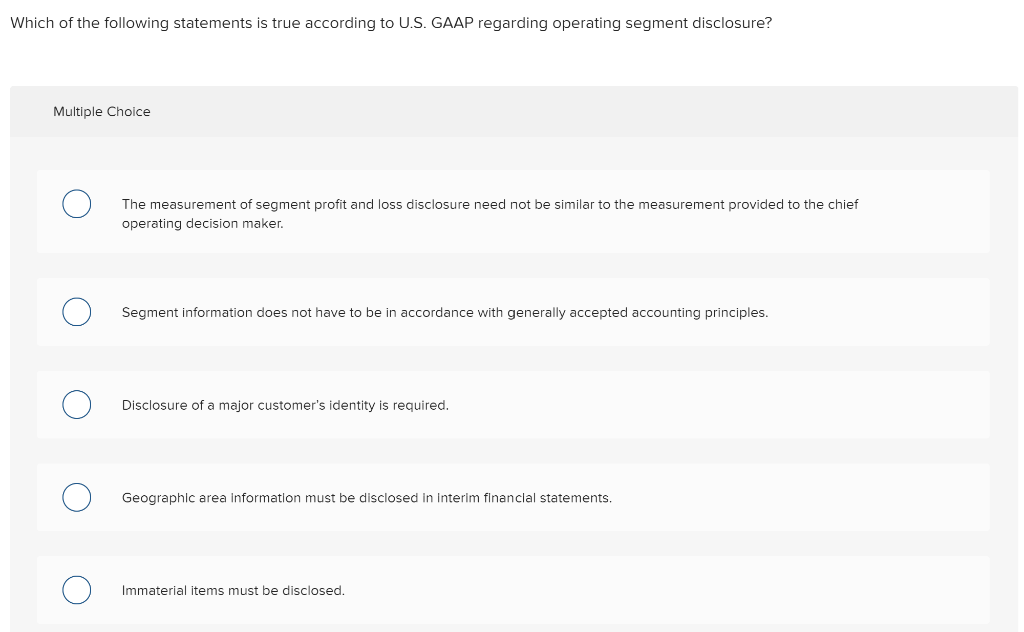 Which of the following statements is true according to U.S. GAAP regarding operating segment disclosure?

Multiple Choice

The measurement of segment profit and loss disclosure need not be similar to the measurement provided to the chief operating decision maker.

Segment information does not have to be in accordance with generally accepted accounting principles.

Disclosure of a major customer's identity is required.

Geographic area information must be disclosed in interim financial statements.

Immaterial items must be disclosed.